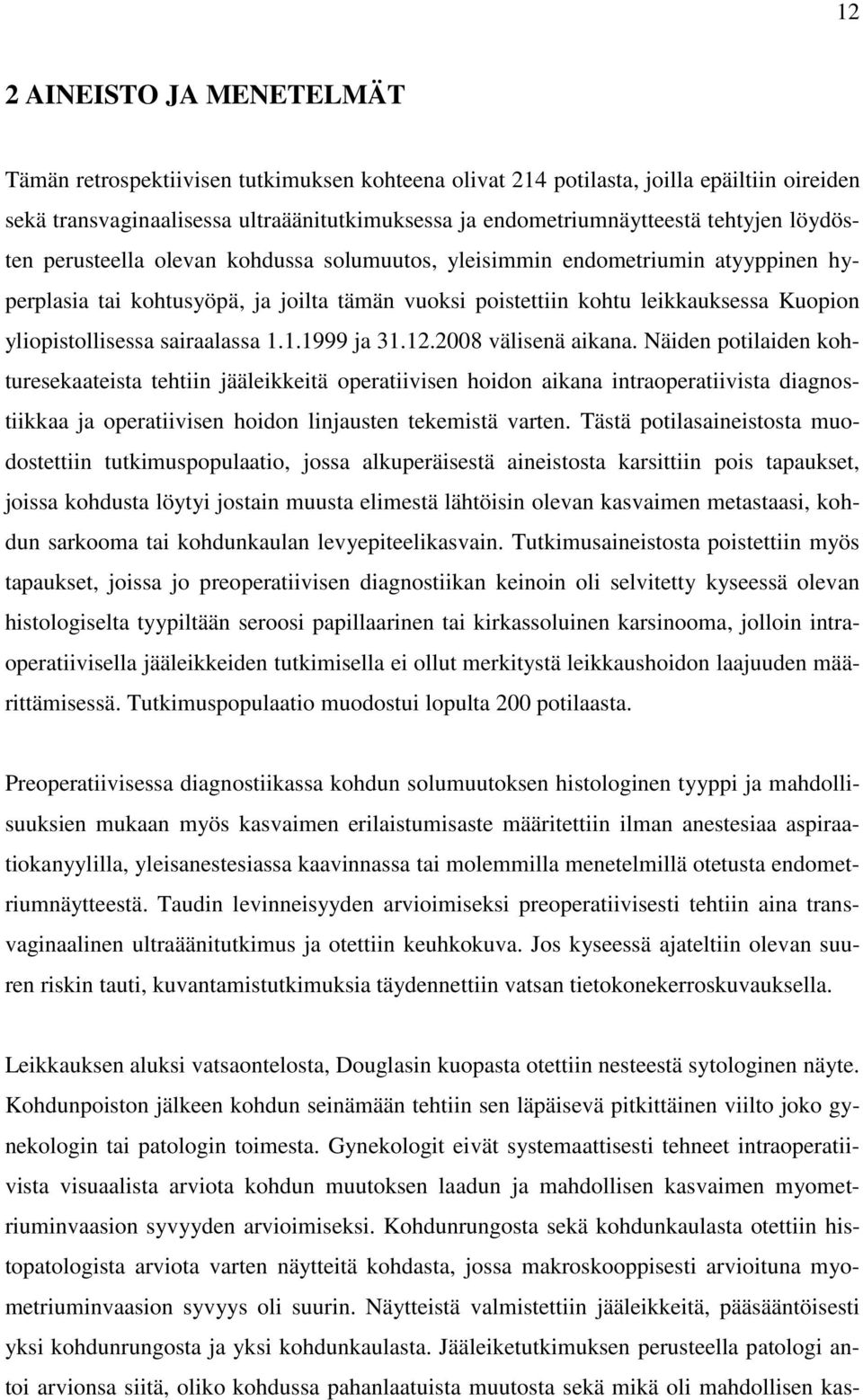 12

2 AINEISTO JA MENETELMÄT

Tämän retrospektiivisen tutkimuksen kohteena olivat 214 potilasta, joilla epäiltiin oireiden sekä transvaginaalisessa ultraäänitutkimuksessa ja endometriumnäytteestä tehtyjen löydösten perusteella olevan kohdussa solumuutos, yleisimmin endometriumin atyyppinen hyperplasia tai kohtusyöpä, ja joilta tämän vuoksi poistettiin kohtu leikkauksessa Kuopion yliopistollisessa sairaalassa 1.1.1999 ja 31.12.2008 välisenä aikana. Näiden potilaiden kohturesekaateista tehtiin jääleikkeitä operatiivisen hoidon aikana intraoperatiivista diagnostiikkaa ja operatiivisen hoidon linjausten tekemistä varten. Tästä potilasaineistosta muodostettiin tutkimuspopulaatio, jossa alkuperäisestä aineistosta karsittiin pois tapaukset, joissa kohdusta löytyi jostain muusta elimestä lähtöisin olevan kasvaimen metastaasi, kohdun sarkooma tai kohdunkaulan levyepiteelikasvain. Tutkimusaineistosta poistettiin myös tapaukset, joissa jo preoperatiivisen diagnostiikan keinoin oli selvitetty kyseessä olevan histologiselta tyypiltään seroosi papillaarinen tai kirkassoluinen karsinooma, jolloin intraoperatiivisella jääleikkeiden tutkimisella ei ollut merkitystä leikkaushoidon laajuuden määrittämisessä. Tutkimuspopulaatio muodostui lopulta 200 potilaasta.

Preoperatiivisessa diagnostiikassa kohdun solumuutoksen histologinen tyyppi ja mahdollisuuksien mukaan myös kasvaimen erilaistumisaste määritettiin ilman anestesiaa aspiraatiokanyylilla, yleisanestesiassa kaavinnassa tai molemmilla menetelmillä otetusta endometriumnäytteestä. Taudin levinneisyyden arvioimiseksi preoperatiivisesti tehtiin aina transvaginaalinen ultraäänitutkimus ja otettiin keuhkokuva. Jos kyseessä ajateltiin olevan suuren riskin tauti, kuvantamistutkimuksia täydennettiin vatsan tietokonekerroskuvauksella.

Leikkauksen aluksi vatsaontelosta, Douglasin kuopasta otettiin nesteestä sytologinen näyte. Kohdunpoiston jälkeen kohdun seinämään tehtiin sen läpäisevä pitkittäinen viilto joko gynekologin tai patologin toimesta. Gynekologit eivät systemaattisesti tehneet intraoperatiivista visuaalista arviota kohdun muutoksen laadun ja mahdollisen kasvaimen myometriuminvaasion syvyyden arvioimiseksi. Kohdunrungosta sekä kohdunkaulasta otettiin histopatologista arviota varten näytteitä kohdasta, jossa makroskooppisesti arvioituna myometriuminvaasion syvyys oli suurin. Näytteistä valmistettiin jääleikkeitä, pääsääntöisesti yksi kohdunrungosta ja yksi kohdunkaulasta. Jääleiketutkimuksen perusteella patologi antoi arvionsa siitä, oliko kohdussa pahanlaatuista muutosta sekä mikä oli mahdollisen kas-